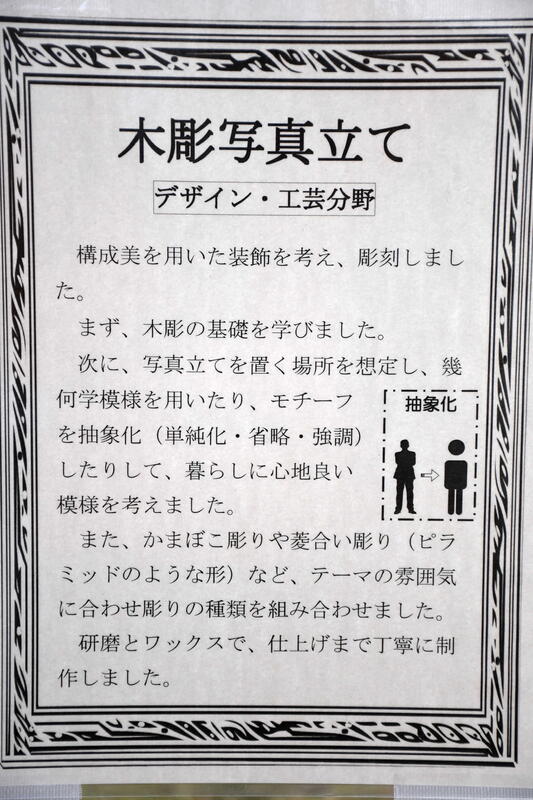 木彫写真立て

デザイン・工芸分野

構成美を用いた装飾を考え、彫刻しました。

まず、木彫の基礎を学びました。

次に、写真立てを置く場所を想定し、幾何学模様を用いたり、モチーフを抽象化（単純化・省略・強調）したりして、暮らしに心地良い模様を考えました。

抽象化

また、かまぼこ彫りや菱合い彫り（ピラミッドのような形）など、テーマの雰囲気に合わせ彫りの種類を組み合わせました。

研磨とワックスで、仕上げまで丁寧に制作しました。